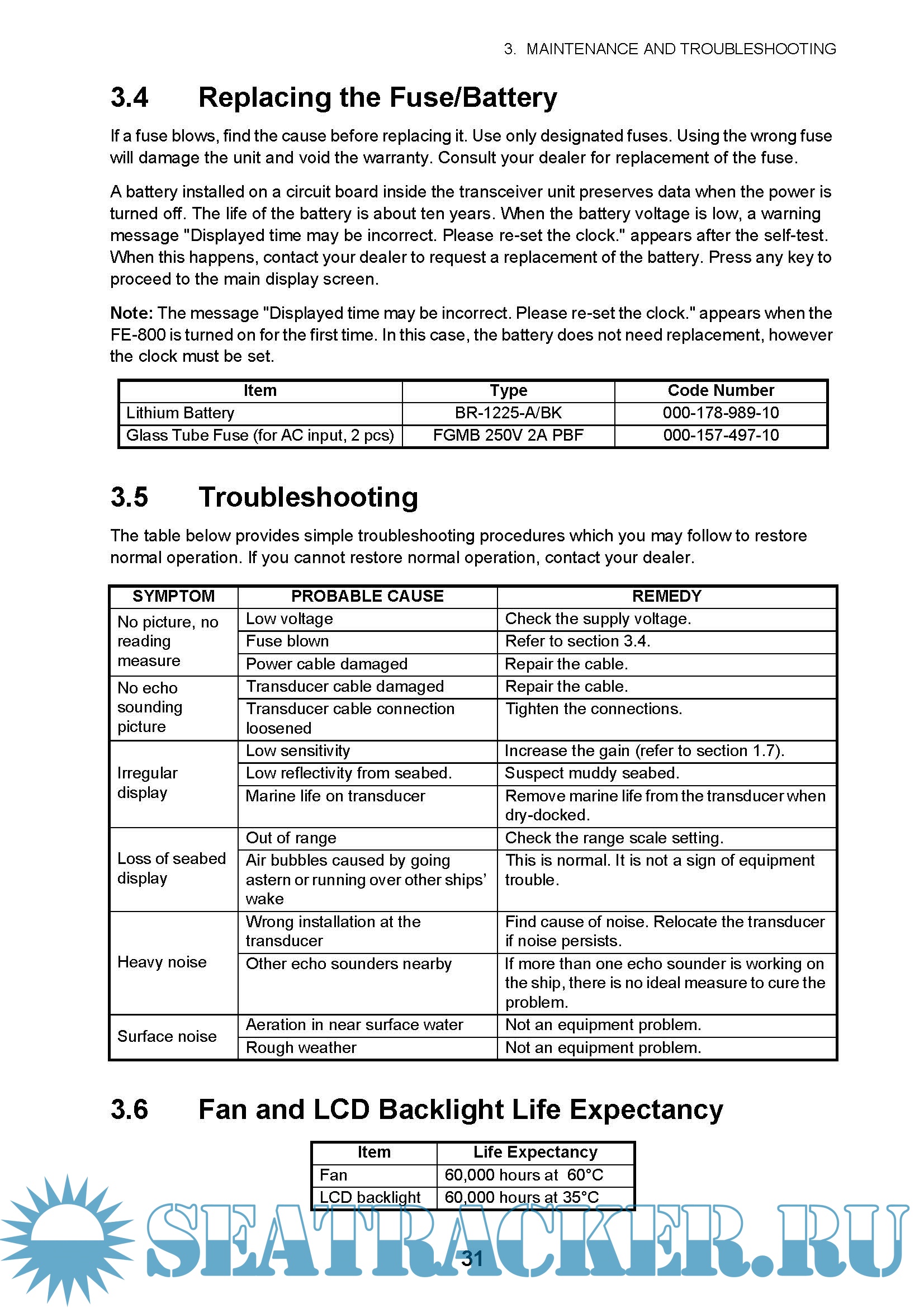 3. MAINTENANCE AND TROUBLESHOOTING

3.4 Replacing the Fuse/Battery

If a fuse blows, find the cause before replacing it. Use only designated fuses. Using the wrong fuse will damage the unit and void the warranty. Consult your dealer for replacement of the fuse.

A battery installed on a circuit board inside the transceiver unit preserves data when the power is turned off. The life of the battery is about ten years. When the battery voltage is low, a warning message "Displayed time may be incorrect. Please re-set the clock." appears after the self-test. When this happens, contact your dealer to request a replacement of the battery. Press any key to proceed to the main display screen.

Note: The message "Displayed time may be incorrect. Please re-set the clock." appears when the FE-800 is turned on for the first time. In this case, the battery does not need replacement, however the clock must be set.

| Item | Type | Code Number |
|---|---|---|
| Lithium Battery | BR-1225-A/BK | 000-178-989-10 |
| Glass Tube Fuse (for AC input, 2 pcs) | FGMB 250V 2A PBF | 000-157-497-10 |

3.5 Troubleshooting

The table below provides simple troubleshooting procedures which you may follow to restore normal operation. If you cannot restore normal operation, contact your dealer.

| SYMPTOM | PROBABLE CAUSE | REMEDY |
|---|---|---|
| No picture, no reading measure | Low voltage | Check the supply voltage. |
| | Fuse blown | Refer to section 3.4. |
| | Power cable damaged | Repair the cable. |
| No echo sounding picture | Transducer cable damaged | Repair the cable. |
| | Transducer cable connection loosened | Tighten the connections. |
| Irregular display | Low sensitivity | Increase the gain (refer to section 1.7). |
| | Low reflectivity from seabed. | Suspect muddy seabed. |
| | Marine life on transducer | Remove marine life from the transducer when dry-docked. |
| Loss of seabed display | Out of range | Check the range scale setting. |
| | Air bubbles caused by going astern or running over other ships' wake | This is normal. It is not a sign of equipment trouble. |
| Heavy noise | Wrong installation at the transducer | Find cause of noise. Relocate the transducer if noise persists. |
| | Other echo sounders nearby | If more than one echo sounder is working on the ship, there is no ideal measure to cure the problem. |
| Surface noise | Aeration in near surface water | Not an equipment problem. |
| | Rough weather | Not an equipment problem. |

3.6 Fan and LCD Backlight Life Expectancy

| Item | Life Expectancy |
|---|---|
| Fan | 60,000 hours at 60°C |
| LCD backlight | 60,000 hours at 35°C |

SEATRACKER.RU

31